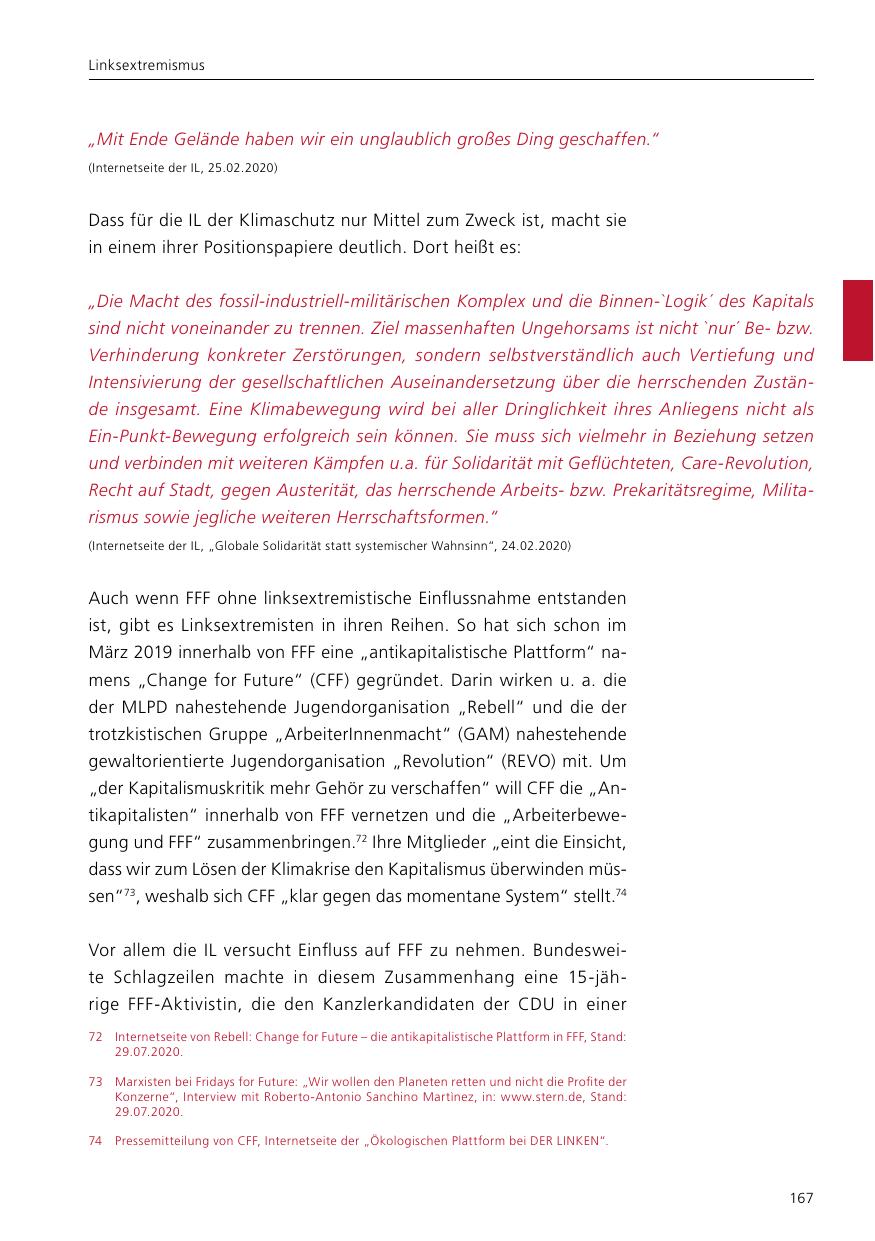 Linksextremismus

„Mit Ende Gelände haben wir ein unglaublich großes Ding geschaffen."
(Internetseite der IL, 25.02.2020)

Dass für die IL der Klimaschutz nur Mittel zum Zweck ist, macht sie in einem ihrer Positionspapiere deutlich. Dort heißt es:

„Die Macht des fossil-industriell-militärischen Komplex und die Binnen-`Logik´ des Kapitals sind nicht voneinander zu trennen. Ziel massenhaften Ungehorsams ist nicht `nur´ Be- bzw. Verhinderung konkreter Zerstörungen, sondern selbstverständlich auch Vertiefung und Intensivierung der gesellschaftlichen Auseinandersetzung über die herrschenden Zustände insgesamt. Eine Klimabewegung wird bei aller Dringlichkeit ihres Anliegens nicht als Ein-Punkt-Bewegung erfolgreich sein können. Sie muss sich vielmehr in Beziehung setzen und verbinden mit weiteren Kämpfen u.a. für Solidarität mit Geflüchteten, Care-Revolution, Recht auf Stadt, gegen Austerität, das herrschende Arbeits- bzw. Prekaritätsregime, Militarismus sowie jegliche weiteren Herrschaftsformen."
(Internetseite der IL, „Globale Solidarität statt systemischer Wahnsinn", 24.02.2020)

Auch wenn FFF ohne linksextremistische Einflussnahme entstanden ist, gibt es Linksextremisten in ihren Reihen. So hat sich schon im März 2019 innerhalb von FFF eine „antikapitalistische Plattform" namens „Change for Future" (CFF) gegründet. Darin wirken u. a. die der MLPD nahestehende Jugendorganisation „Rebell" und die der trotzkistischen Gruppe „ArbeiterInnenmacht" (GAM) nahestehende gewaltorientierte Jugendorganisation „Revolution" (REVO) mit. Um „der Kapitalismuskritik mehr Gehör zu verschaffen" will CFF die „Antikapitalisten" innerhalb von FFF vernetzen und die „Arbeiterbewegung und FFF" zusammenbringen.$^{72}$ Ihre Mitglieder „eint die Einsicht, dass wir zum Lösen der Klimakrise den Kapitalismus überwinden müssen"$^{73}$, weshalb sich CFF „klar gegen das momentane System" stellt.$^{74}$

Vor allem die IL versucht Einfluss auf FFF zu nehmen. Bundesweite Schlagzeilen machte in diesem Zusammenhang eine 15-jährige FFF-Aktivistin, die den Kanzlerkandidaten der CDU in einer

72 Internetseite von Rebell: Change for Future – die antikapitalistische Plattform in FFF, Stand: 29.07.2020.

73 Marxisten bei Fridays for Future: „Wir wollen den Planeten retten und nicht die Profite der Konzerne", Interview mit Roberto-Antonio Sanchino Martinez, in: www.stern.de, Stand: 29.07.2020.

74 Pressemitteilung von CFF, Internetseite der „Ökologischen Plattform bei DER LINKEN".

167